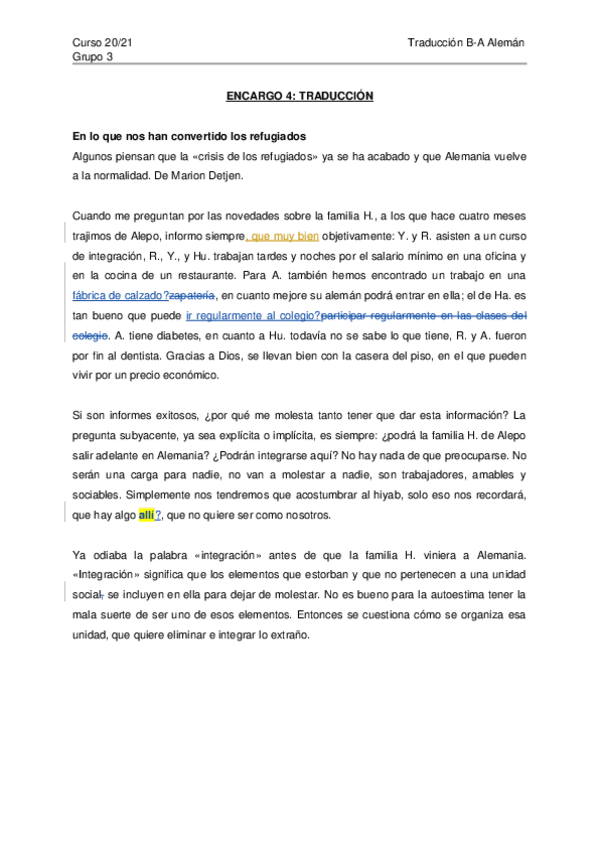 Curso 20/21
Grupo 3

Traducción B-A Alemán

ENCARGO 4: TRADUCCIÓN

En lo que nos han convertido los refugiados
Algunos piensan que la «crisis de los refugiados» ya se ha acabado y que Alemania vuelve a la normalidad. De Marion Detjen.

Cuando me preguntan por las novedades sobre la familia H., a los que hace cuatro meses trajimos de Alepo, informo siempre, que muy bien objetivamente: Y. y R. asisten a un curso de integración, R., Y., y Hu. trabajan tardes y noches por el salario mínimo en una oficina y en la cocina de un restaurante. Para A. también hemos encontrado un trabajo en una fábrica de calzado?zapatería, en cuanto mejore su alemán podrá entrar en ella; el de Ha. es tan bueno que puede ir regularmente al colegio?participar regularmente en las clases del colegio. A. tiene diabetes, en cuanto a Hu. todavía no se sabe lo que tiene, R. y A. fueron por fin al dentista. Gracias a Dios, se llevan bien con la casera del piso, en el que pueden vivir por un precio económico.

Si son informes exitosos, ¿por qué me molesta tanto tener que dar esta información? La pregunta subyacente, ya sea explícita o implícita, es siempre: ¿podrá la familia H. de Alepo salir adelante en Alemania? ¿Podrán integrarse aquí? No hay nada de que preocuparse. No serán una carga para nadie, no van a molestar a nadie, son trabajadores, amables y sociables. Simplemente nos tendremos que acostumbrar al hiyab, solo eso nos recordará, que hay algo allí?, que no quiere ser como nosotros.

Ya odiaba la palabra «integración» antes de que la familia H. viniera a Alemania. «Integración» significa que los elementos que estorban y que no pertenecen a una unidad social, se incluyen en ella para dejar de molestar. No es bueno para la autoestima tener la mala suerte de ser uno de esos elementos. Entonces se cuestiona cómo se organiza esa unidad, que quiere eliminar e integrar lo extraño.